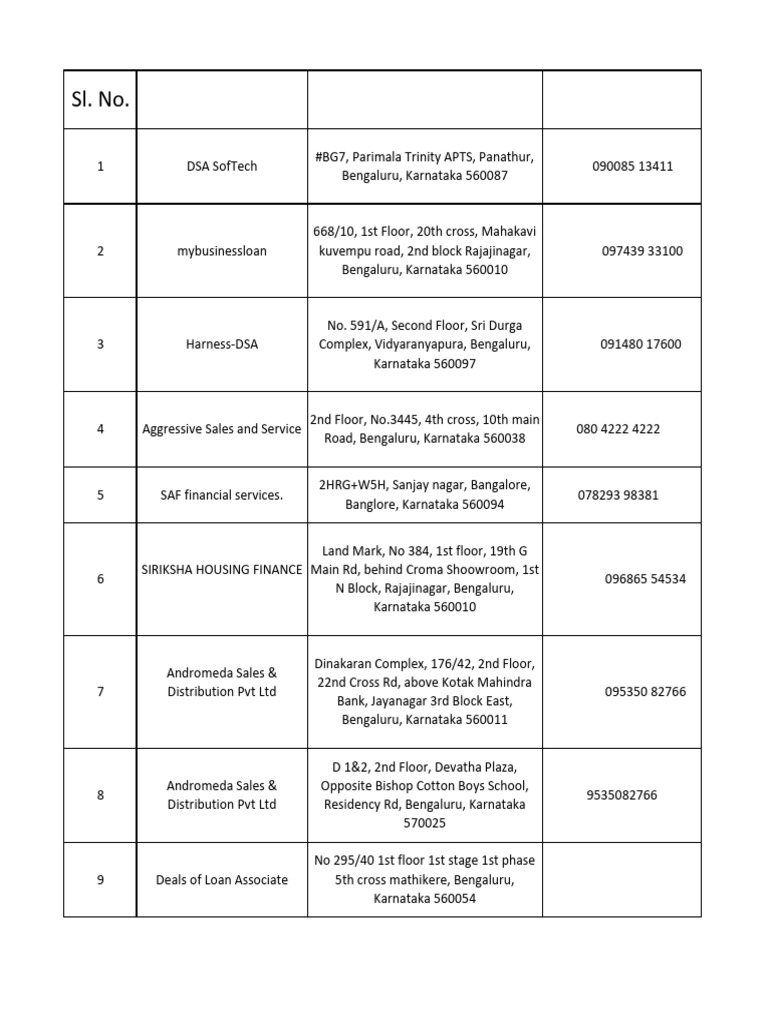 | Sl. No. | | | |
|---|---|---|---|
| 1 | DSA SofTech | #BG7, Parimala Trinity APTS, Panathur, Bengaluru, Karnataka 560087 | 090085 13411 |
| 2 | mybusinessloan | 668/10, 1st Floor, 20th cross, Mahakavi kuvempu road, 2nd block Rajajinagar, Bengaluru, Karnataka 560010 | 097439 33100 |
| 3 | Harness-DSA | No. 591/A, Second Floor, Sri Durga Complex, Vidyaranyapura, Bengaluru, Karnataka 560097 | 091480 17600 |
| 4 | Aggressive Sales and Service | 2nd Floor, No.3445, 4th cross, 10th main Road, Bengaluru, Karnataka 560038 | 080 4222 4222 |
| 5 | SAF financial services. | 2HRG+W5H, Sanjay nagar, Bangalore, Banglore, Karnataka 560094 | 078293 98381 |
| 6 | SIRIKSHA HOUSING FINANCE | Land Mark, No 384, 1st floor, 19th G Main Rd, behind Croma Shoowroom, 1st N Block, Rajajinagar, Bengaluru, Karnataka 560010 | 096865 54534 |
| 7 | Andromeda Sales & Distribution Pvt Ltd | Dinakaran Complex, 176/42, 2nd Floor, 22nd Cross Rd, above Kotak Mahindra Bank, Jayanagar 3rd Block East, Bengaluru, Karnataka 560011 | 095350 82766 |
| 8 | Andromeda Sales & Distribution Pvt Ltd | D 1&2, 2nd Floor, Devatha Plaza, Opposite Bishop Cotton Boys School, Residency Rd, Bengaluru, Karnataka 570025 | 9535082766 |
| 9 | Deals of Loan Associate | No 295/40 1st floor 1st stage 1st phase 5th cross mathikere, Bengaluru, Karnataka 560054 | |